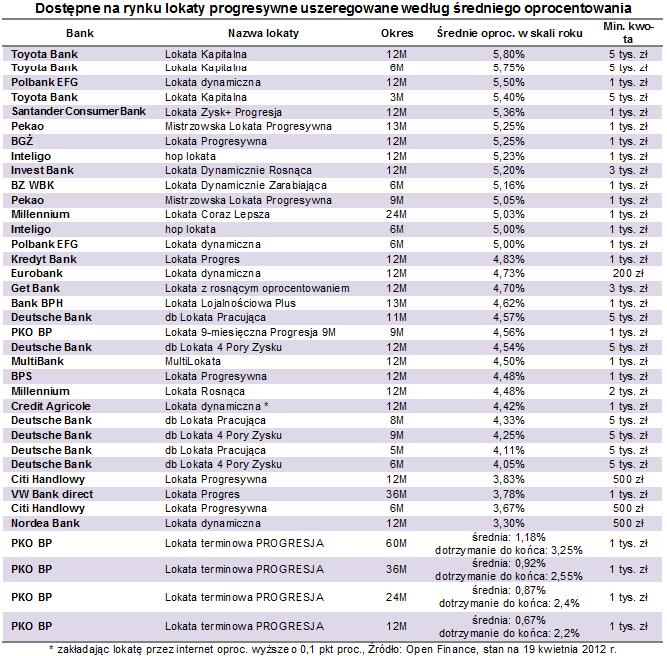 Dostępne na rynku lokaty progresywne uszeregowane według średniego oprocentowania

| Bank | Nazwa lokaty | Okres | Średnie oproc. w skali roku | Min. kwota |
|---|---|---|---|---|
| Toyota Bank | Lokata Kapitalna | 12M | 5,80% | 5 tys. zł |
| Toyota Bank | Lokata Kapitalna | 6M | 5,75% | 5 tys. zł |
| Polbank EFG | Lokata dynamiczna | 12M | 5,50% | 1 tys. zł |
| Toyota Bank | Lokata Kapitalna | 3M | 5,40% | 5 tys. zł |
| Santander Consumer Bank | Lokata Zysk+ Progresja | 12M | 5,36% | 1 tys. zł |
| Pekao | Mistrzowska Lokata Progresywna | 13M | 5,25% | 1 tys. zł |
| BGŻ | Lokata Progresywna | 12M | 5,25% | 1 tys. zł |
| Inteligo | hop lokata | 12M | 5,23% | 1 tys. zł |
| Invest Bank | Lokata Dynamicznie Rosnąca | 12M | 5,20% | 3 tys. zł |
| BZ WBK | Lokata Dynamicznie Zarabiająca | 6M | 5,16% | 1 tys. zł |
| Pekao | Mistrzowska Lokata Progresywna | 9M | 5,05% | 1 tys. zł |
| Millennium | Lokata Coraz Lepsza | 24M | 5,03% | 1 tys. zł |
| Inteligo | hop lokata | 6M | 5,00% | 1 tys. zł |
| Polbank EFG | Lokata dynamiczna | 6M | 5,00% | 1 tys. zł |
| Kredyt Bank | Lokata Progres | 12M | 4,83% | 1 tys. zł |
| Eurobank | Lokata dynamiczna | 12M | 4,73% | 200 zł |
| Get Bank | Lokata z rosnącym oprocentowaniem | 12M | 4,70% | 3 tys. zł |
| Bank BPH | Lokata Lojalnościowa Plus | 13M | 4,62% | 1 tys. zł |
| Deutsche Bank | db Lokata Pracująca | 11M | 4,57% | 5 tys. zł |
| PKO BP | Lokata 9-miesięczna Progresja 9M | 9M | 4,56% | 1 tys. zł |
| Deutsche Bank | db Lokata 4 Pory Zysku | 12M | 4,54% | 5 tys. zł |
| MultiBank | MultiLokata | 12M | 4,50% | 1 tys. zł |
| BPS | Lokata Progresywna | 12M | 4,48% | 1 tys. zł |
| Millennium | Lokata Rosnąca | 12M | 4,48% | 2 tys. zł |
| Credit Agricole | Lokata dynamiczna * | 12M | 4,42% | 1 tys. zł |
| Deutsche Bank | db Lokata Pracująca | 8M | 4,33% | 5 tys. zł |
| Deutsche Bank | db Lokata 4 Pory Zysku | 9M | 4,25% | 5 tys. zł |
| Deutsche Bank | db Lokata Pracująca | 5M | 4,11% | 5 tys. zł |
| Deutsche Bank | db Lokata 4 Pory Zysku | 6M | 4,05% | 5 tys. zł |
| Citi Handlowy | Lokata Progresywna | 12M | 3,83% | 500 zł |
| VW Bank direct | Lokata Progres | 36M | 3,78% | 1 tys. zł |
| Citi Handlowy | Lokata Progresywna | 6M | 3,67% | 500 zł |
| Nordea Bank | Lokata dynamiczna | 12M | 3,30% | 500 zł |
| PKO BP | Lokata terminowa PROGRESJA | 60M | średnia: 1,18% dotrzymanie do końca: 3,25% | 1 tys. zł |
| PKO BP | Lokata terminowa PROGRESJA | 36M | średnia: 0,92% dotrzymanie do końca: 2,55% | 1 tys. zł |
| PKO BP | Lokata terminowa PROGRESJA | 24M | średnia: 0,87% dotrzymanie do końca: 2,4% | 1 tys. zł |
| PKO BP | Lokata terminowa PROGRESJA | 12M | średnia: 0,67% dotrzymanie do końca: 2,2% | 1 tys. zł |

* zakładając lokatę przez internet oproc. wyższe o 0,1 pkt proc., Źródło: Open Finance, stan na 19 kwietnia 2012 r.